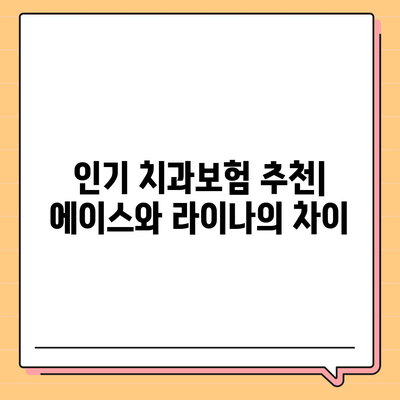 인기 치과보험 추천| 에이스와 라이나의 차이